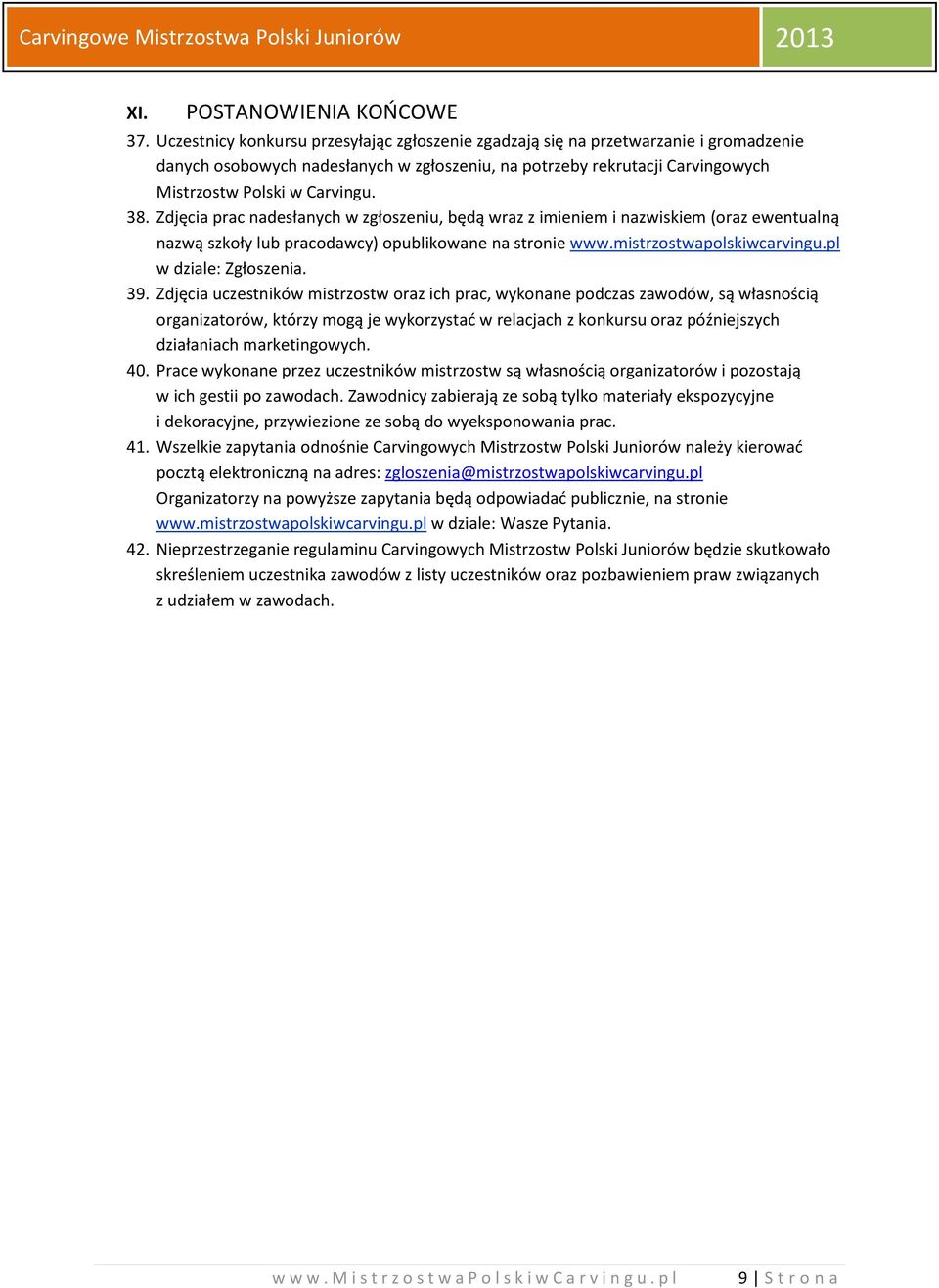 Carvingowe Mistrzostwa Polski Juniorów 2013

XI. POSTANOWIENIA KOŃCOWE

37. Uczestnicy konkursu przesyłając zgłoszenie zgadzają się na przetwarzanie i gromadzenie danych osobowych nadesłanych w zgłoszeniu, na potrzeby rekrutacji Carvingowych Mistrzostw Polski w Carvingu.

38. Zdjęcia prac nadesłanych w zgłoszeniu, będą wraz z imieniem i nazwiskiem (oraz ewentualną nazwą szkoły lub pracodawcy) opublikowane na stronie www.mistrzostwapolskiwcarvingu.pl w dziale: Zgłoszenia.

39. Zdjęcia uczestników mistrzostw oraz ich prac, wykonane podczas zawodów, są własnością organizatorów, którzy mogą je wykorzystać w relacjach z konkursu oraz późniejszych działaniach marketingowych.

40. Prace wykonane przez uczestników mistrzostw są własnością organizatorów i pozostają w ich gestii po zawodach. Zawodnicy zabierają ze sobą tylko materiały ekspozycyjne i dekoracyjne, przywiezione ze sobą do wyeksponowania prac.

41. Wszelkie zapytania odnośnie Carvingowych Mistrzostw Polski Juniorów należy kierować pocztą elektroniczną na adres: zgloszenia@mistrzostwapolskiwcarvingu.pl
Organizatorzy na powyższe zapytania będą odpowiadać publicznie, na stronie www.mistrzostwapolskiwcarvingu.pl w dziale: Wasze Pytania.

42. Nieprzestrzeganie regulaminu Carvingowych Mistrzostw Polski Juniorów będzie skutkowało skreśleniem uczestnika zawodów z listy uczestników oraz pozbawieniem praw związanych z udziałem w zawodach.

www.MistrzostwaPolskiwCarvingu.pl 9 | Strona